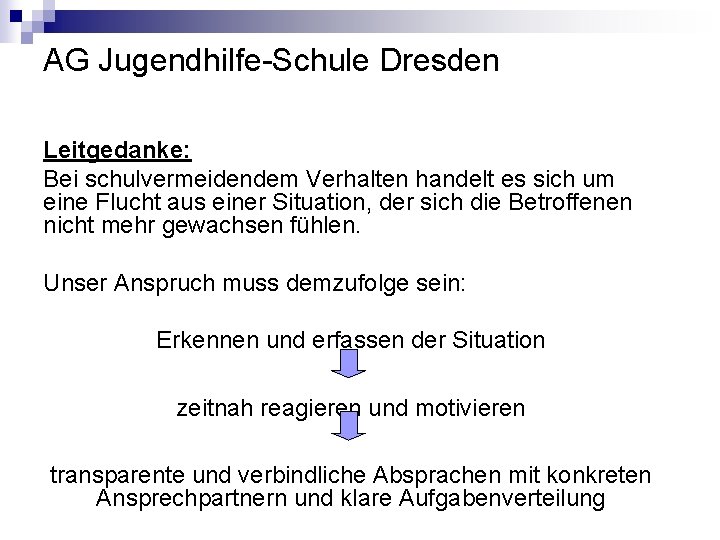 AG Jugendhilfe-Schule Dresden

Leitgedanke:
Bei schulvermeidendem Verhalten handelt es sich um eine Flucht aus einer Situation, der sich die Betroffenen nicht mehr gewachsen fühlen.

Unser Anspruch muss demzufolge sein:

Erkennen und erfassen der Situation

zeitnah reagieren und motivieren

transparente und verbindliche Absprachen mit konkreten Ansprechpartnern und klare Aufgabenverteilung